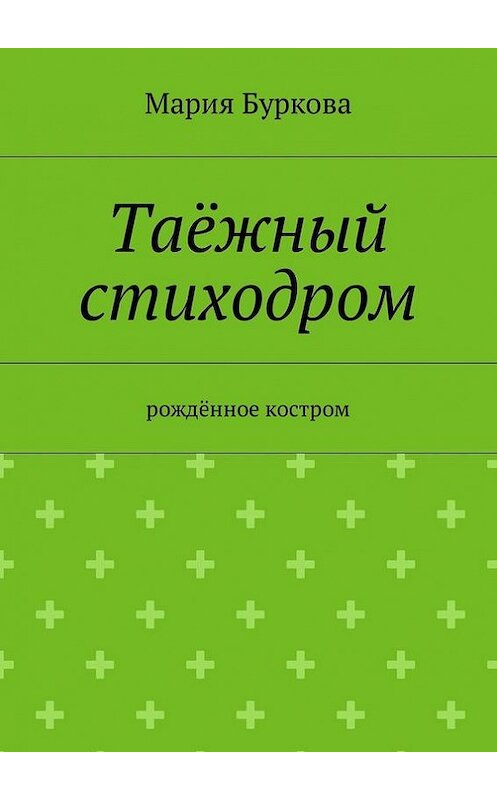 Мария Буркова

Таёжный стиходром

рождённое костром